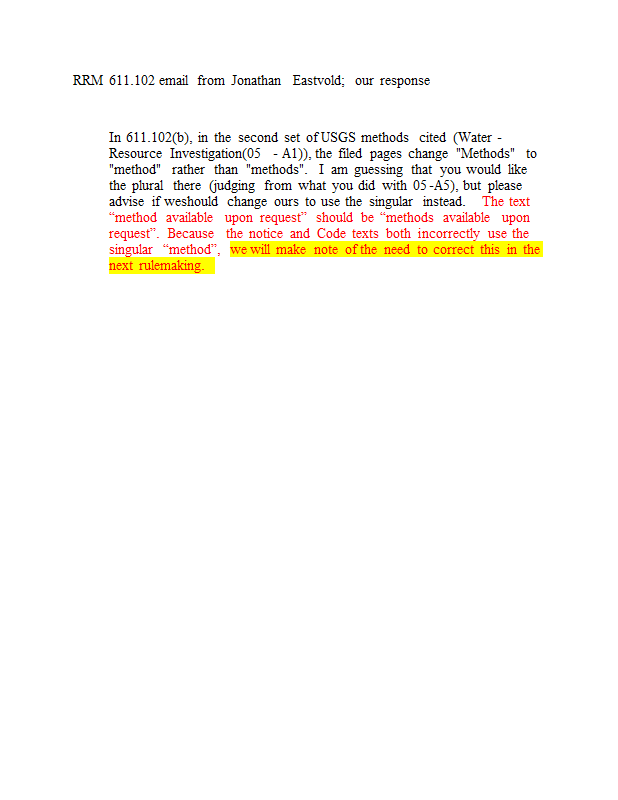 RRM 611.102 email from Jonathan Eastvold; our response

In 611.102(b), in the second set of USGS methods cited (Water - Resource Investigation(05 - A1)), the filed pages change "Methods" to "method" rather than "methods". I am guessing that you would like the plural there (judging from what you did with 05-A5), but please advise if weshould change ours to use the singular instead. The text “method available upon request” should be “methods available upon request”. Because the notice and Code texts both incorrectly use the singular “method”, we will make note of the need to correct this in the next rulemaking.